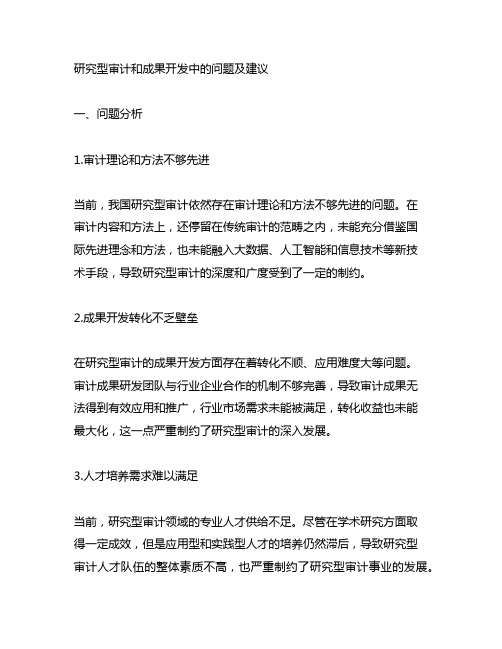 研究型审计和成果开发中的问题及建议

一、问题分析

1.审计理论和方法不够先进

当前，我国研究型审计依然存在审计理论和方法不够先进的问题。在审计内容和方法上，还停留在传统审计的范畴之内，未能充分借鉴国际先进理念和方法，也未能融入大数据、人工智能和信息技术等新技术手段，导致研究型审计的深度和广度受到了一定的制约。

2.成果开发转化不乏壁垒

在研究型审计的成果开发方面存在着转化不顺、应用难度大等问题。审计成果研发团队与行业企业合作的机制不够完善，导致审计成果无法得到有效应用和推广，行业市场需求未能被满足，转化收益也未能最大化，这一点严重制约了研究型审计的深入发展。

3.人才培养需求难以满足

当前，研究型审计领域的专业人才供给不足。尽管在学术研究方面取得一定成效，但是应用型和实践型人才的培养仍然滞后，导致研究型审计人才队伍的整体素质不高，也严重制约了研究型审计事业的发展。